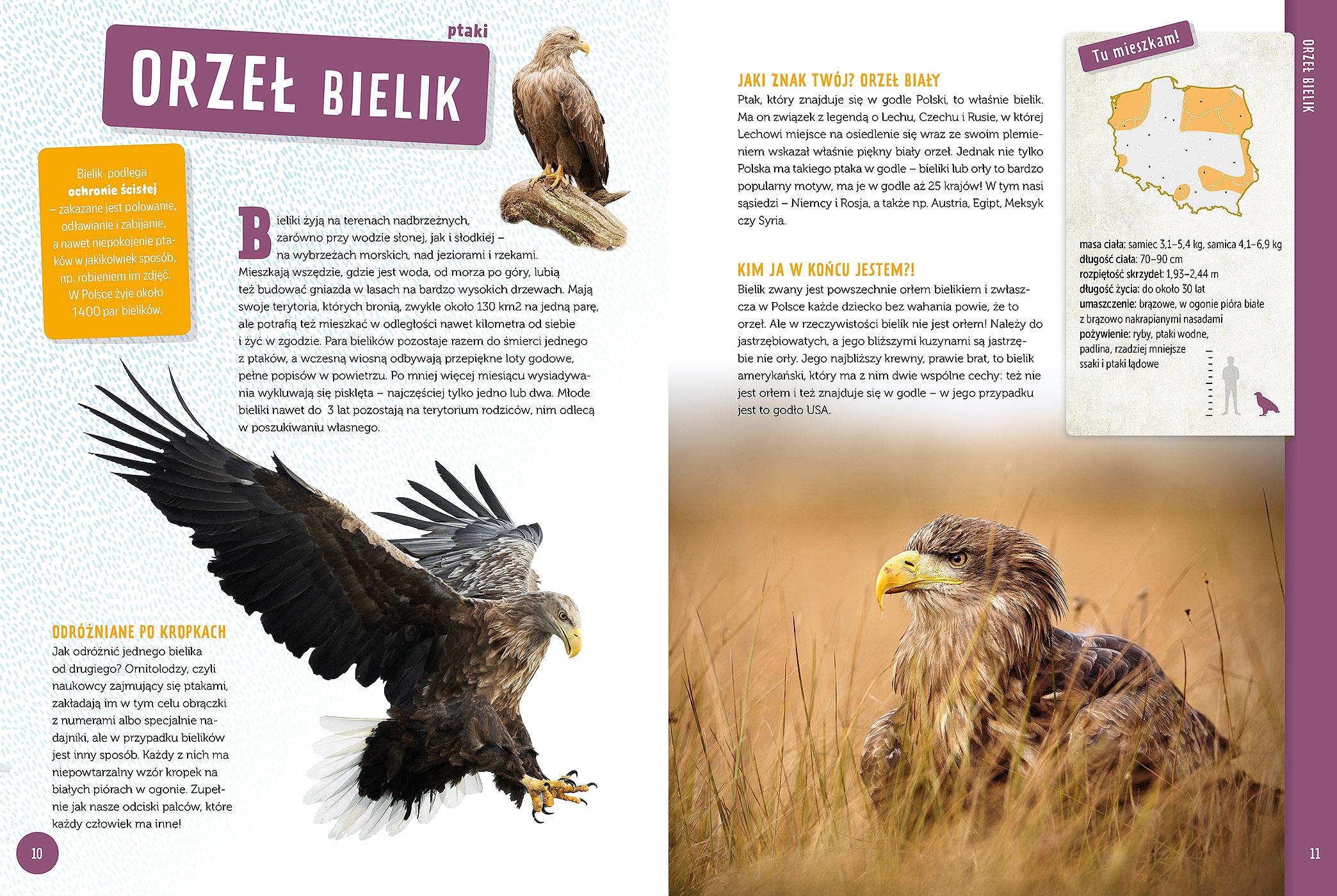 ptaki

ORZEŁ BIELIK

Bielik podlega ochronie ścisłej – zakazane jest polowanie, odławianie i zabijanie, a nawet niepokojenie ptaków w jakikolwiek sposób, np. robieniem im zdjęć. W Polsce żyje około 1400 par bielików.

Bieliki żyją na terenach nadbrzeżnych, zarówno przy wodzie słonej, jak i słodkiej – na wybrzeżach morskich, nad jeziorami i rzekami. Mieszkają wszędzie, gdzie jest woda, od morza po góry, lubią też budować gniazda w lasach na bardzo wysokich drzewach. Mają swoje terytoria, których bronią, zwykle około 130 km2 na jedną parę, ale potrafią też mieszkać w odległości nawet kilometra od siebie i żyć w zgodzie. Para bielików pozostaje razem do śmierci jednego z ptaków, a wczesną wiosną odbywają przepiękne loty godowe, pełne popisów w powietrzu. Po mniej więcej miesiącu wysiadywania wykluwają się pisklęta – najczęściej tylko jedno lub dwa. Młode bieliki nawet do 3 lat pozostają na terytorium rodziców, nim odlecą w poszukiwaniu własnego.

ODRÓŻNIANE PO KROPKACH
Jak odróżnić jednego bielika od drugiego? Ornitolodzy, czyli naukowcy zajmujący się ptakami, zakładają im w tym celu obrączki z numerami albo specjalnie nadajniki, ale w przypadku bielików jest inny sposób. Każdy z nich ma niepowtarzalny wzór kropek na białych piórach w ogonie. Zupełnie jak nasze odciski palców, które każdy człowiek ma inne!

10

JAKI ZNAK TWÓJ? ORZEŁ BIAŁY
Ptak, który znajduje się w godle Polski, to właśnie bielik. Ma on związek z legendą o Lechu, Czechu i Rusie, w której Lechowi miejsce na osiedlenie się wraz ze swoim plemieniem wskazał właśnie piękny biały orzeł. Jednak nie tylko Polska ma takiego ptaka w godle – bieliki lub orły to bardzo popularny motyw, ma je w godle aż 25 krajów! W tym nasi sąsiedzi – Niemcy i Rosja, a także np. Austria, Egipt, Meksyk czy Syria.

KIM JA W KOŃCU JESTEM?!
Bielik zwany jest powszechnie orłem bielikiem i zwłaszcza w Polsce każde dziecko bez wahania powie, że to orzeł. Ale w rzeczywistości bielik nie jest orłem! Należy do jastrzębiowatych, a jego bliższymi kuzynami są jastrzębie nie orły. Jego najbliższy krewny, prawie brat, to bielik amerykański, który ma z nim dwie wspólne cechy: też nie jest orłem i też znajduje się w godle – w jego przypadku jest to godło USA.

Tu mieszkam!

masa ciała: samiec 3,1–5,4 kg, samica 4,1–6,9 kg
długość ciała: 70–90 cm
rozpiętość skrzydeł: 1,93–2,44 m
długość życia: do około 30 lat
umaszczenie: brązowe, w ogonie pióra białe z brązowo nakrapianymi nasadami
pożywienie: ryby, ptaki wodne, padlina, rzadziej mniejsze ssaki i ptaki lądowe

ORZEŁ BIELIK

11